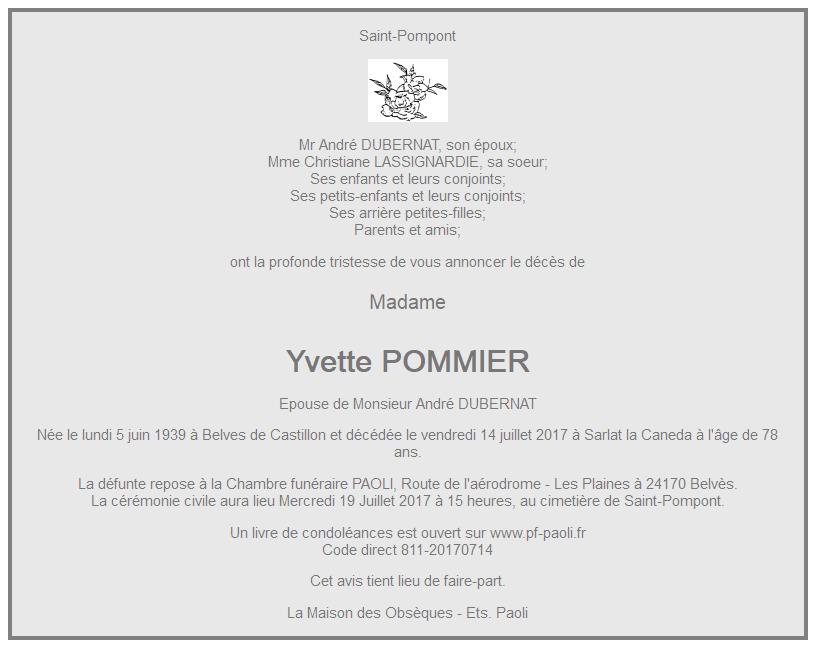 Saint-Pompont

Mr André DUBERNAT, son époux;
Mme Christiane LASSIGNARDIE, sa soeur;
Ses enfants et leurs conjoints;
Ses petits-enfants et leurs conjoints;
Ses arrière petites-filles;
Parents et amis;

ont la profonde tristesse de vous annoncer le décès de

Madame

Yvette POMMIER

Epouse de Monsieur André DUBERNAT

Née le lundi 5 juin 1939 à Belves de Castillon et décédée le vendredi 14 juillet 2017 à Sarlat la Caneda à l'âge de 78 ans.

La défunte repose à la Chambre funéraire PAOLI, Route de l'aérodrome - Les Plaines à 24170 Belvès.
La cérémonie civile aura lieu Mercredi 19 Juillet 2017 à 15 heures, au cimetière de Saint-Pompont.

Un livre de condoléances est ouvert sur www.pf-paoli.fr
Code direct 811-20170714

Cet avis tient lieu de faire-part.

La Maison des Obsèques - Ets. Paoli